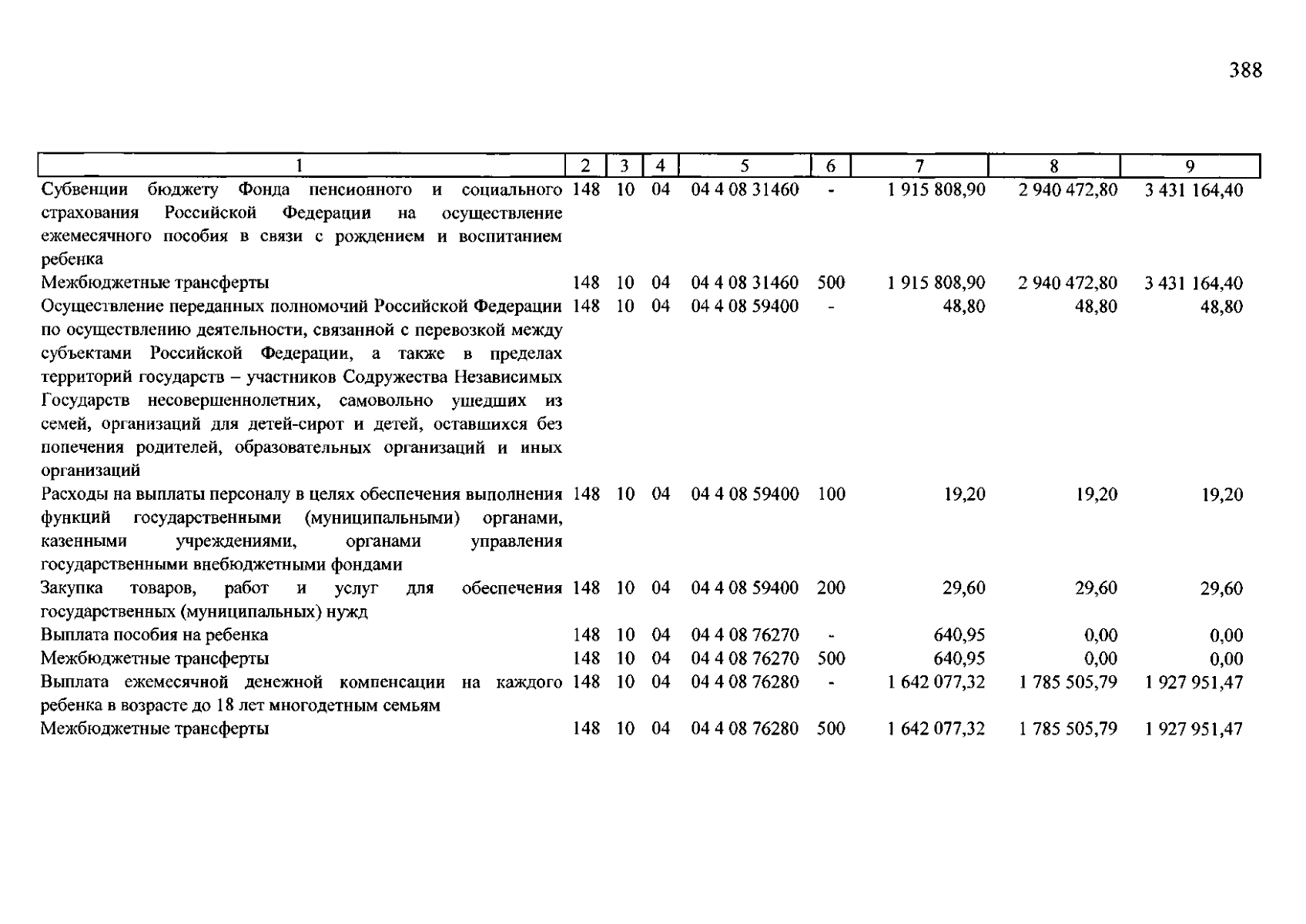 388

| 1 | 2 | 3 | 4 | 5 | 6 | 7 | 8 | 9 |
|---|---|---|---|---|---|---|---|---|
| Субвенции бюджету Фонда пенсионного и социального страхования Российской Федерации на осуществление ежемесячного пособия в связи с рождением и воспитанием ребенка | 148 | 10 | 04 | 04 4 08 31460 | - | 1 915 808,90 | 2 940 472,80 | 3 431 164,40 |
| Межбюджетные трансферты | 148 | 10 | 04 | 04 4 08 31460 | 500 | 1 915 808,90 | 2 940 472,80 | 3 431 164,40 |
| Осуществление переданных полномочий Российской Федерации по осуществлению деятельности, связанной с перевозкой между субъектами Российской Федерации, а также в пределах территорий государств – участников Содружества Независимых Государств несовершеннолетних, самовольно ушедших из семей, организаций для детей-сирот и детей, оставшихся без попечения родителей, образовательных организаций и иных организаций | 148 | 10 | 04 | 04 4 08 59400 | - | 48,80 | 48,80 | 48,80 |
| Расходы на выплаты персоналу в целях обеспечения выполнения функций государственными (муниципальными) органами, казенными учреждениями, органами управления государственными внебюджетными фондами | 148 | 10 | 04 | 04 4 08 59400 | 100 | 19,20 | 19,20 | 19,20 |
| Закупка товаров, работ и услуг для обеспечения государственных (муниципальных) нужд | 148 | 10 | 04 | 04 4 08 59400 | 200 | 29,60 | 29,60 | 29,60 |
| Выплата пособия на ребенка | 148 | 10 | 04 | 04 4 08 76270 | - | 640,95 | 0,00 | 0,00 |
| Межбюджетные трансферты | 148 | 10 | 04 | 04 4 08 76270 | 500 | 640,95 | 0,00 | 0,00 |
| Выплата ежемесячной денежной компенсации на каждого ребенка в возрасте до 18 лет многодетным семьям | 148 | 10 | 04 | 04 4 08 76280 | - | 1 642 077,32 | 1 785 505,79 | 1 927 951,47 |
| Межбюджетные трансферты | 148 | 10 | 04 | 04 4 08 76280 | 500 | 1 642 077,32 | 1 785 505,79 | 1 927 951,47 |